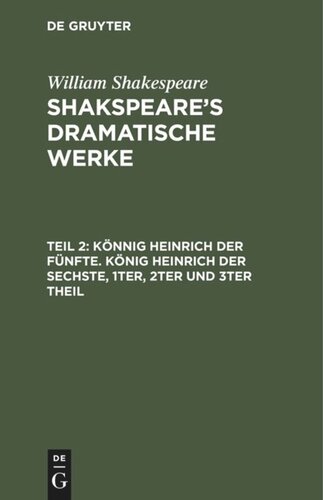 DE GRUYTER

William Shakespeare
SHAKSPEARE'S DRAMATISCHE WERKE

TEIL 2: KÖNNIG HEINRICH DER FÜNFTE. KÖNIG HEINRICH DER SECHSTE, 1TER, 2TER UND 3TER THEIL

DE
G